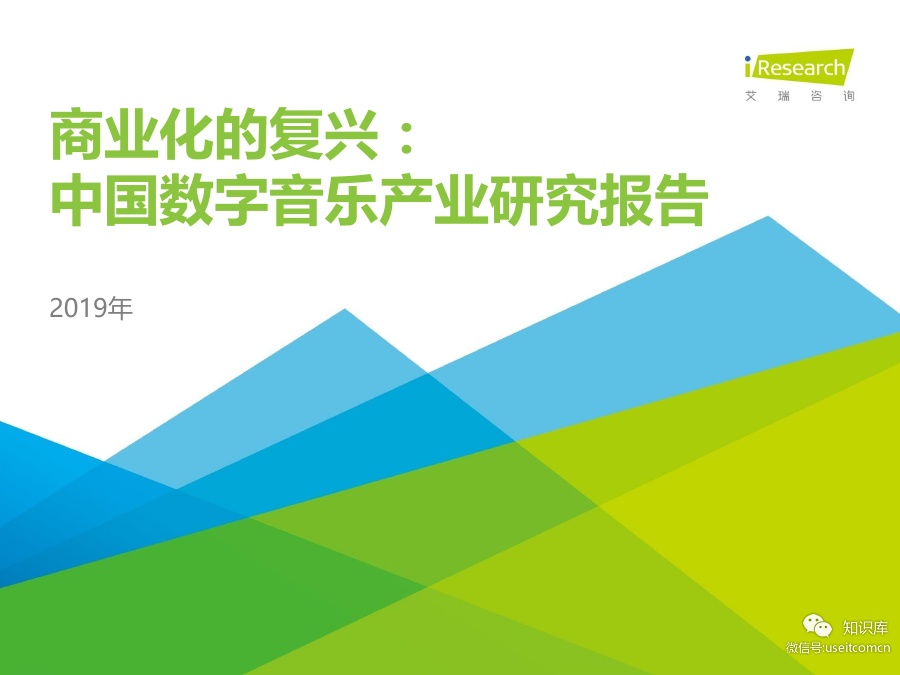 iResearch
艾瑞咨询

商业化的复兴：
中国数字音乐产业研究报告

2019年

知识库
微信号:useitcomcn